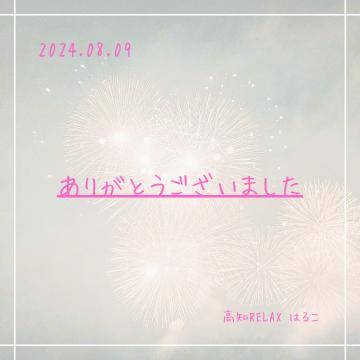 2024.08.09

ありがとうございました

高知RELAX はるこ